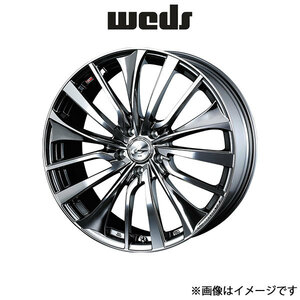 weds

※画像はイメージです